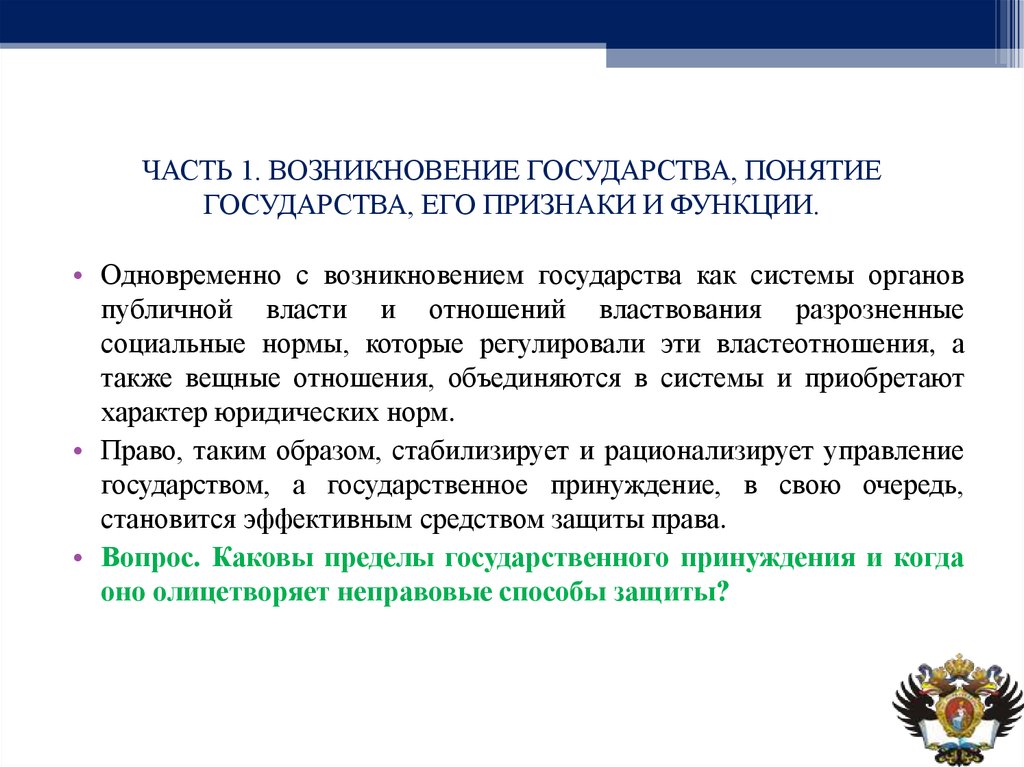 ЧАСТЬ 1. ВОЗНИКНОВЕНИЕ ГОСУДАРСТВА, ПОНЯТИЕ ГОСУДАРСТВА, ЕГО ПРИЗНАКИ И ФУНКЦИИ.

• Одновременно с возникновением государства как системы органов публичной власти и отношений властвования разрозненные социальные нормы, которые регулировали эти властеотношения, а также вещные отношения, объединяются в системы и приобретают характер юридических норм.

• Право, таким образом, стабилизирует и рационализирует управление государством, а государственное принуждение, в свою очередь, становится эффективным средством защиты права.

• Вопрос. Каковы пределы государственного принуждения и когда оно олицетворяет неправовые способы защиты?